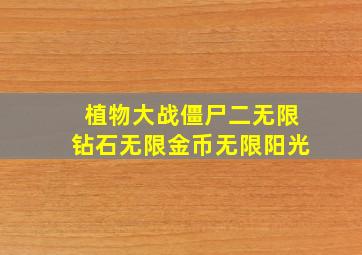 植物大战僵尸二无限
钻石无限金币无限阳光